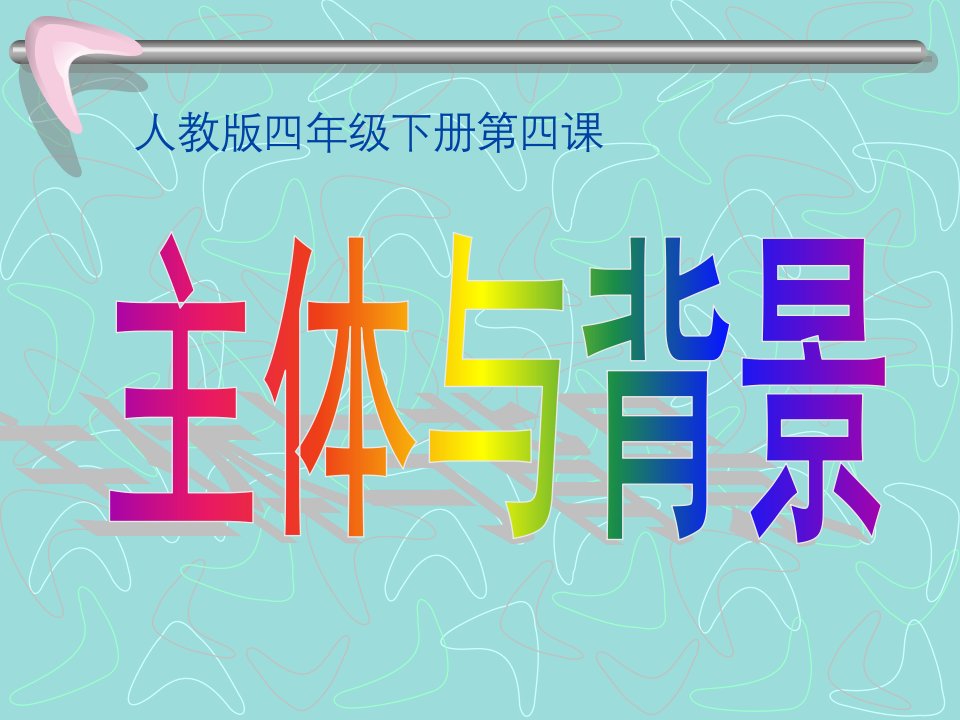 人教版四年级下册第四课

主体与背景